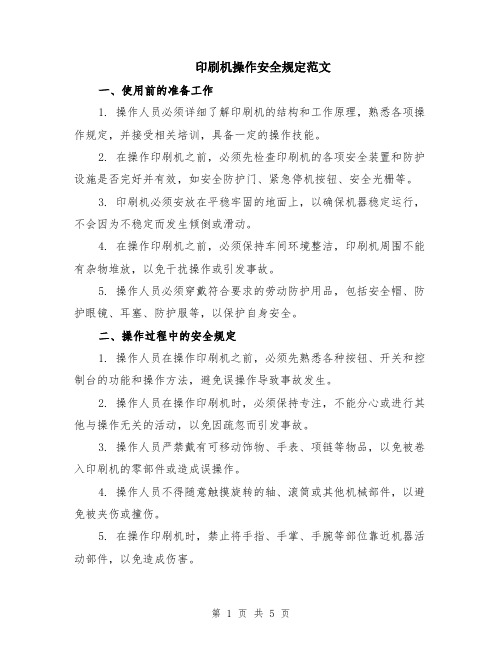 印刷机操作安全规定范文

一、使用前的准备工作

1. 操作人员必须详细了解印刷机的结构和工作原理，熟悉各项操作规定，并接受相关培训，具备一定的操作技能。

2. 在操作印刷机之前，必须先检查印刷机的各项安全装置和防护设施是否完好并有效，如安全防护门、紧急停机按钮、安全光栅等。

3. 印刷机必须安放在平稳牢固的地面上，以确保机器稳定运行，不会因为不稳定而发生倾倒或滑动。

4. 在操作印刷机之前，必须保持车间环境整洁，印刷机周围不能有杂物堆放，以免干扰操作或引发事故。

5. 操作人员必须穿戴符合要求的劳动防护用品，包括安全帽、防护眼镜、耳塞、防护服等，以保护自身安全。

二、操作过程中的安全规定

1. 操作人员在操作印刷机之前，必须先熟悉各种按钮、开关和控制台的功能和操作方法，避免误操作导致事故发生。

2. 操作人员在操作印刷机时，必须保持专注，不能分心或进行其他与操作无关的活动，以免因疏忽而引发事故。

3. 操作人员严禁戴有可移动饰物、手表、项链等物品，以免被卷入印刷机的零部件或造成误操作。

4. 操作人员不得随意触摸旋转的轴、滚筒或其他机械部件，以避免被夹伤或撞伤。

5. 在操作印刷机时，禁止将手指、手掌、手腕等部位靠近机器活动部件，以免造成伤害。

第 1 页 共 5 页